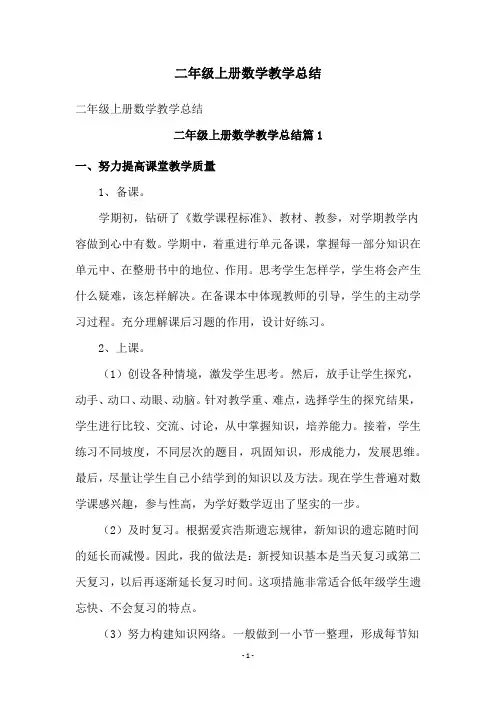 二年级上册数学教学总结

二年级上册数学教学总结

二年级上册数学教学总结篇 1

一、努力提高课堂教学质量

1、备课。

学期初，钻研了《数学课程标准》、教材、教参，对学期教学内容做到心中有数。学期中，着重进行单元备课，掌握每一部分知识在单元中、在整册书中的地位、作用。思考学生怎样学，学生将会产生什么疑难，该怎样解决。在备课本中体现教师的引导，学生的主动学习过程。充分理解课后习题的作用，设计好练习。

2、上课。

（1）创设各种情境，激发学生思考。然后，放手让学生探究，动手、动口、动眼、动脑。针对教学重、难点，选择学生的探究结果，学生进行比较、交流、讨论，从中掌握知识，培养能力。接着，学生练习不同坡度，不同层次的题目，巩固知识，形成能力，发展思维。最后，尽量让学生自己小结学到的知识以及方法。现在学生普遍对数学课感兴趣，参与性高，为学好数学迈出了坚实的一步。

（2）及时复习。根据爱宾浩斯遗忘规律，新知识的遗忘随时间的延长而减慢。因此，我的做法是：新授知识基本是当天复习或第二天复习，以后再逐渐延长复习时间。这项措施非常适合低年级学生遗忘快、不会复习的特点。

（3）努力构建知识网络。一般做到一小节一整理，形成每节知

- 1 -